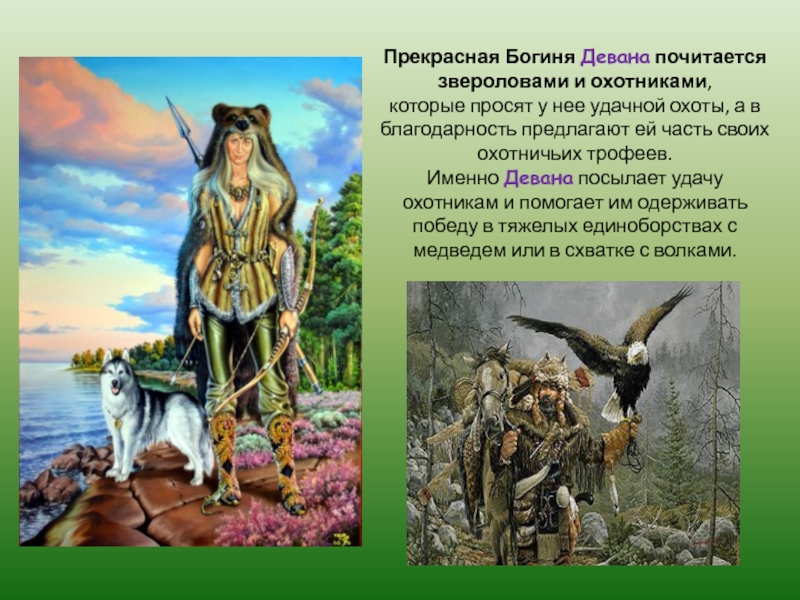 Прекрасная Богиня Девана почитается звероловами и охотниками, которые просят у нее удачной охоты, а в благодарность предлагают ей часть своих охотничьих трофеев.
Именно Девана посылает удачу охотникам и помогает им одерживать победу в тяжелых единоборствах с медведем или в схватке с волками.